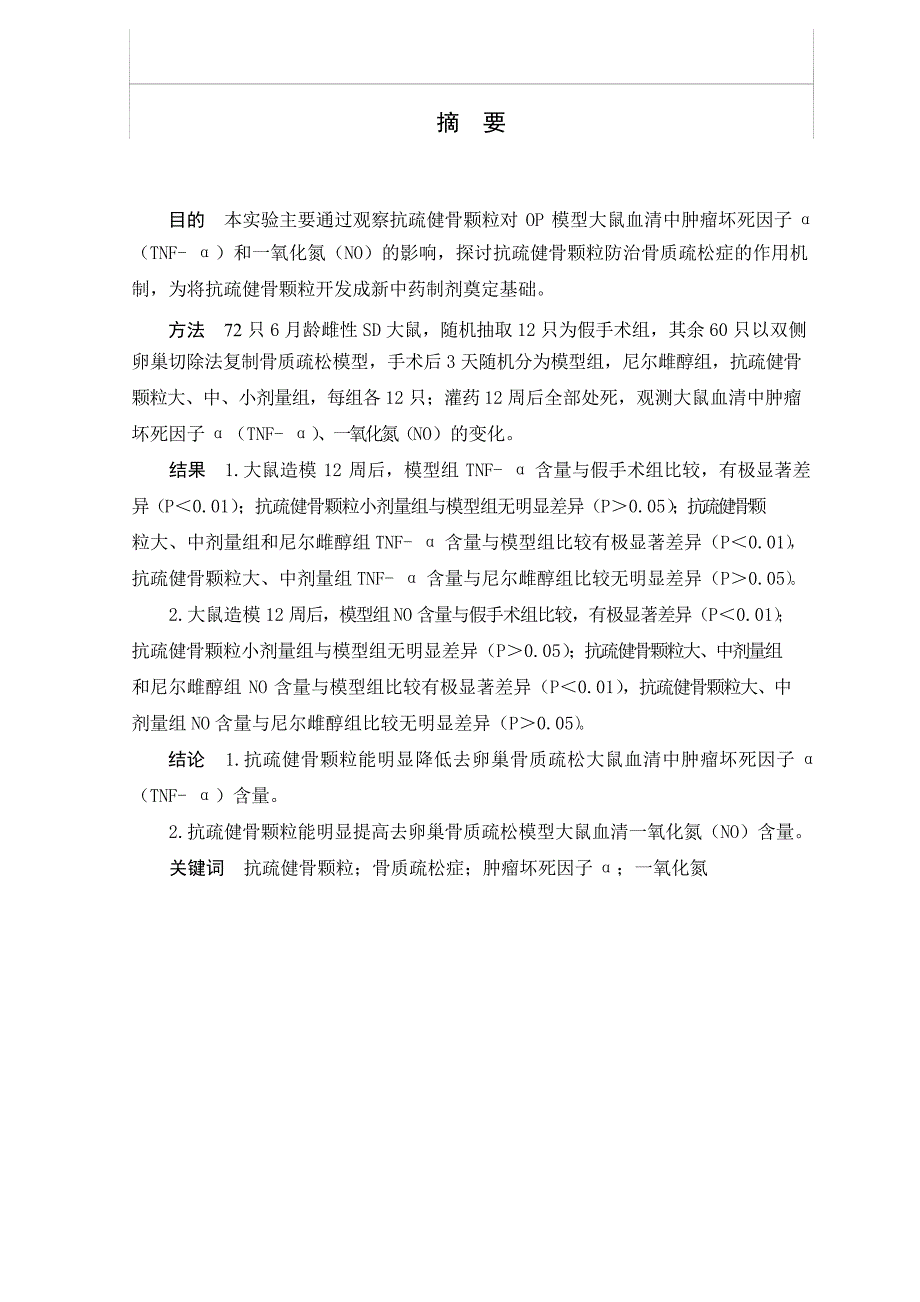 摘 要

目的 本实验主要通过观察抗疏健骨颗粒对 OP 模型大鼠血清中肿瘤坏死因子 α（TNF- α）和一氧化氮（NO）的影响，探讨抗疏健骨颗粒防治骨质疏松症的作用机制，为将抗疏健骨颗粒开发成新中药制剂奠定基础。

方法 72 只 6 月龄雌性 SD 大鼠，随机抽取 12 只为假手术组，其余 60 只以双侧卵巢切除法复制骨质疏松模型，手术后 3 天随机分为模型组，尼尔雌醇组，抗疏健骨颗粒大、中、小剂量组，每组各 12 只；灌药 12 周后全部处死，观测大鼠血清中肿瘤坏死因子 α（TNF- α）、一氧化氮（NO）的变化。

结果 1.大鼠造模 12 周后，模型组 TNF- α 含量与假手术组比较，有极显著差异（P＜0.01）；抗疏健骨颗粒小剂量组与模型组无明显差异（P＞0.05）；抗疏健骨颗粒大、中剂量组和尼尔雌醇组 TNF- α 含量与模型组比较有极显著差异（P＜0.01），抗疏健骨颗粒大、中剂量组 TNF- α 含量与尼尔雌醇组比较无明显差异（P＞0.05）。

2.大鼠造模 12 周后，模型组 NO 含量与假手术组比较，有极显著差异（P＜0.01）；抗疏健骨颗粒小剂量组与模型组无明显差异（P＞0.05）；抗疏健骨颗粒大、中剂量组和尼尔雌醇组 NO 含量与模型组比较有极显著差异（P＜0.01），抗疏健骨颗粒大、中剂量组 NO 含量与尼尔雌醇组比较无明显差异（P＞0.05）。

结论 1.抗疏健骨颗粒能明显降低去卵巢骨质疏松大鼠血清中肿瘤坏死因子 α（TNF- α）含量。

2.抗疏健骨颗粒能明显提高去卵巢骨质疏松模型大鼠血清一氧化氮（NO）含量。

关键词 抗疏健骨颗粒；骨质疏松症；肿瘤坏死因子 α；一氧化氮